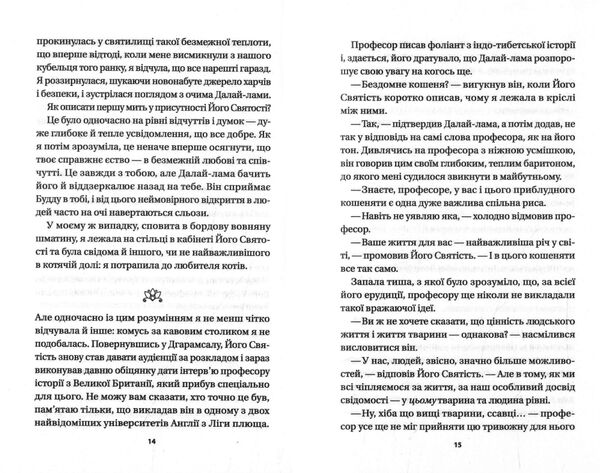 прокинулась у святилищі такої безмежної теплоти, що вперше відтоді, коли мене висмикнули з нашого кубельця того ранку, я відчула, що все нарешті гаразд. Я роззирнулася, шукаючи новонабуте джерело харчів і безпеки, і зустрілася поглядом з очима Далай-лами.

Як описати першу мить у присутності Його Святості?

Це було одночасно на рівні відчуттів і думок — дуже глибоке й тепле усвідомлення, що все добре. Як я потім зрозуміла, це неначе вперше осягнути, що твоє справжнє єство — в безмежній любові та співчутті. Це завжди з тобою, але Далай-лама бачить його й віддзеркалює назад на тебе. Він сприймає Будду в тобі, і від цього неймовірного відкриття в людей часто на очі навертаються сльози.

У моєму ж випадку, сповита в бордову вовняну шматину, я лежала на стільці в кабінеті Його Святості та була свідома й іншого, чи не найважливішого в котячій долі: я потрапила до любителя котів.

Але одночасно із цим розумінням я не менш чітко відчувала й інше: комусь за кавовим столиком я не подобалась. Повернувшись у Дгарамсалу, Його Святість знову став давати аудієнції за розкладом і зараз виконував давню обіцянку дати інтерв'ю професору історії з Великої Британії, який прибув спеціально для цього. Не можу вам сказати, хто точно це був, пам'ятаю тільки, що викладав він в одному з двох найвідоміших університетів Англії з Ліги плюща.

14

Професор писав фоліант з індо-тибетської історії і, здається, його дратувало, що Далай-лама розпорошує свою увагу на когось ще.

— Бездомне кошеня? — вигукнув він, коли Його Святість коротко описав, чому я лежала в кріслі між ними.

— Так, — підтвердив Далай-лама, а потім додав, не так у відповідь на самі слова професора, як на його тон. Дивлячись на професора з ніжною усмішкою, він говорив цим своїм глибоким, теплим баритоном, до якого мені судилося звикнути в майбутньому.

— Знаєте, професоре, у вас і цього приблудного кошеняти є одна дуже важлива спільна риса.

— Навіть не уявляю яка, — холодно відмовив професор.

— Ваше життя для вас — найважливіша річ у світі, — промовив Його Святість. — І в цього кошеняти все так само.

Запала тиша, з якої було зрозуміло, що, за всієї його ерудиції, професору ще ніколи не викладали такої вражаючої ідеї.

— Ви ж не хочете сказати, що цінність людського життя і життя тварини — однакова? — насмілився висловитися він.

— У нас, людей, звісно, значно більше можливостей, — відповів Його Святість. — Але в тому, як ми всі чіпляємося за життя, за наш особливий досвід свідомості — у цьому тварина та людина рівні.

— Ну, хіба що вищі тварини, ссавці... — професор усе ще не міг прийняти цю тривожну для нього

15